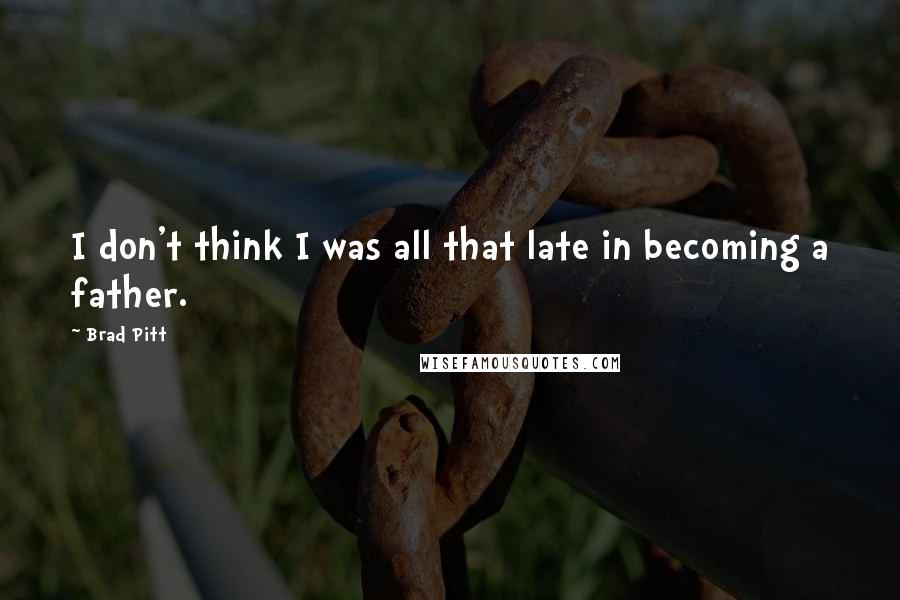 I don't think I was all that late in becoming a father.

~ Brad Pitt

WISEFAMOUSQUOTES.COM